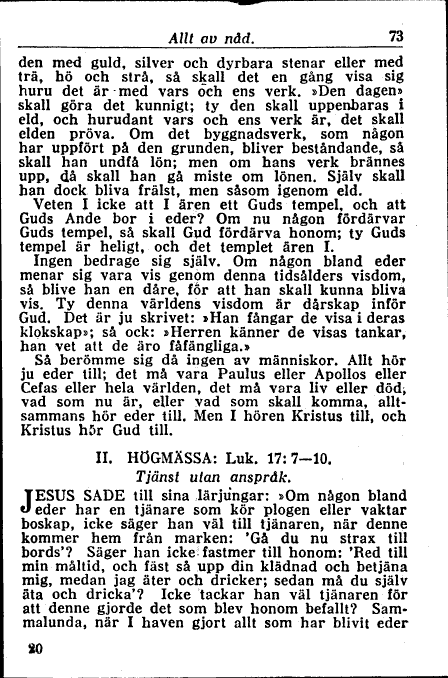 Allt av nåd. 73

den med guld, silver och dyrbara stenar eller med trä, hö och strå, så skall det en gång visa sig huru det är med vars och ens verk. »Den dagen» skall göra det kunnigt; ty den skall uppenbaras i eld, och hurudant vars och ens verk är, det skall elden pröva. Om det byggnadsverk, som någon har uppfört på den grunden, bliver beståndande, så skall han undfå lön; men om hans verk brännes upp, då skall han gå miste om lönen. Själv skall han dock bliva frälst, men såsom igenom eld.

Veten I icke att I ären ett Guds tempel, och att Guds Ande bor i eder? Om nu någon fördärvar Guds tempel, så skall Gud fördärva honom; ty Guds tempel är heligt, och det templet ären I.

Ingen bedrage sig själv. Om någon bland eder menar sig vara vis genom denna tidsålders visdom, så blive han en dåre, för att han skall kunna bliva vis. Ty denna världens visdom är dårskap inför Gud. Det är ju skrivet: »Han fångar de visa i deras klokskap»; så ock: »Herren känner de visas tankar, han vet att de äro fåfängliga.»

Så berömme sig då ingen av människor. Allt hör ju eder till; det må vara Paulus eller Apollos eller Cefas eller hela världen, det må vara liv eller död, vad som nu är, eller vad som skall komma, alltsammans hör eder till. Men I hören Kristus till, och Kristus hör Gud till.

II. HÖGMÄSSA: Luk. 17: 7—10.
Tjänst utan anspråk.

JESUS SADE till sina lärjungar: »Om någon bland eder har en tjänare som kör plogen eller vaktar boskap, icke säger han väl till tjänaren, när denne kommer hem från marken: 'Gå du nu strax till bords'? Säger han icke fastmer till honom: 'Red till min måltid, och fäst så upp din klädnad och betjäna mig, medan jag äter och dricker; sedan må du själv äta och dricka'? Icke tackar han väl tjänaren för att denne gjorde det som blev honom befallt? Sammalunda, när I haven gjort allt som har blivit eder

20